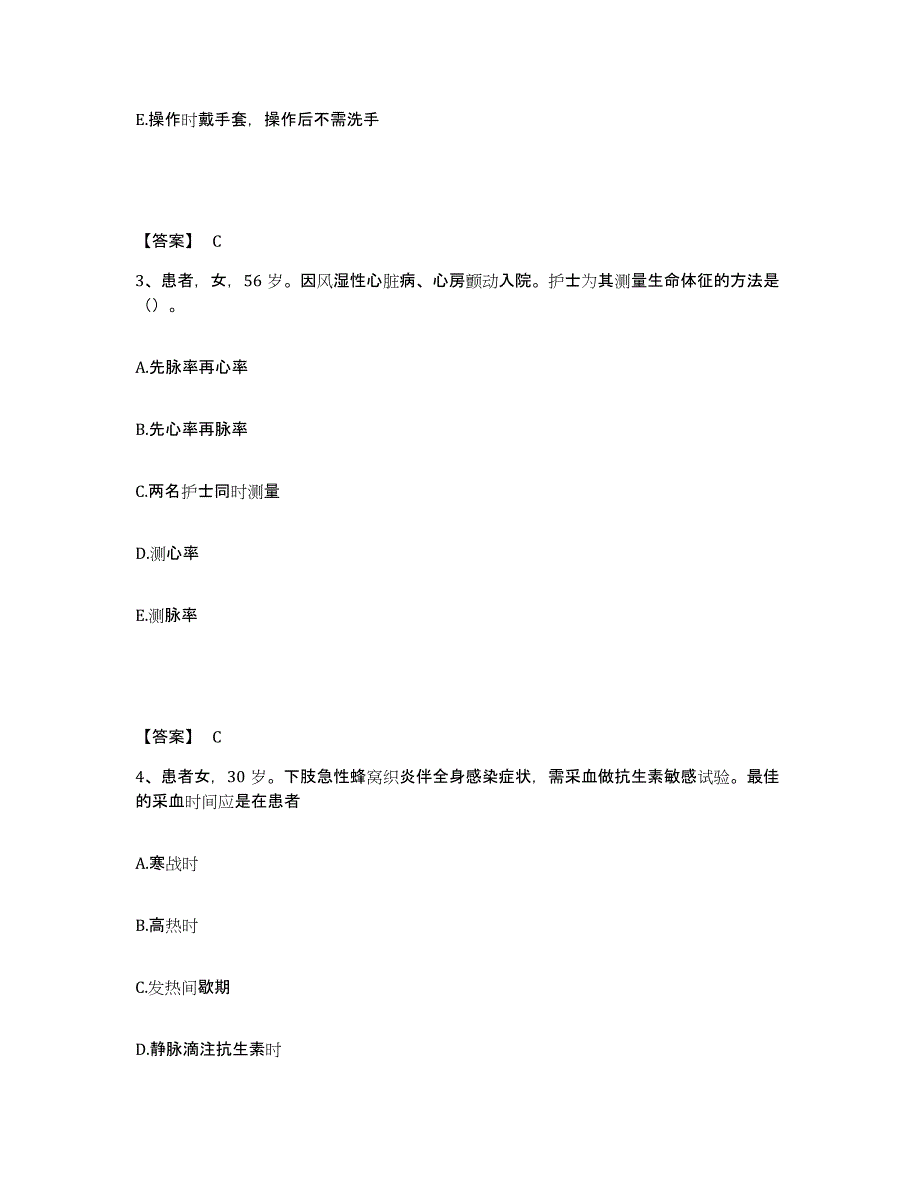 E.操作时戴手套，操作后不需洗手

【答案】 C

3、患者，女，56 岁。因风湿性心脏病、心房颤动入院。护士为其测量生命体征的方法是（）。

A.先脉率再心率

B.先心率再脉率

C.两名护士同时测量

D.测心率

E.测脉率

【答案】 C

4、患者女，30 岁。下肢急性蜂窝织炎伴全身感染症状，需采血做抗生素敏感试验。最佳的采血时间应是在患者

A.寒战时

B.高热时

C.发热间歇期

D.静脉滴注抗生素时